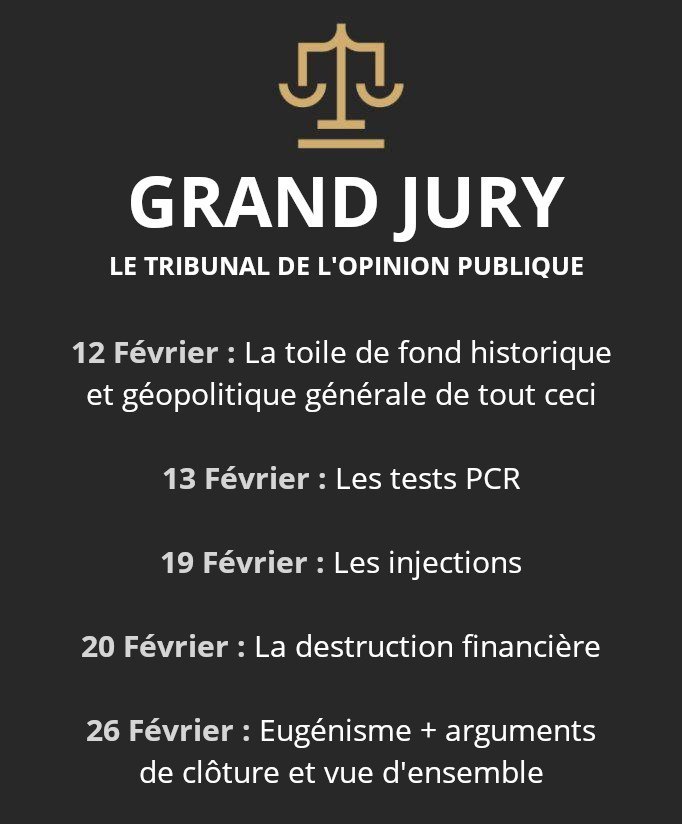 GRAND JURY

LE TRIBUNAL DE L'OPINION PUBLIQUE

12 Février : La toile de fond historique et géopolitique générale de tout ceci

13 Février : Les tests PCR

19 Février : Les injections

20 Février : La destruction financière

26 Février : Eugénisme + arguments de clôture et vue d'ensemble